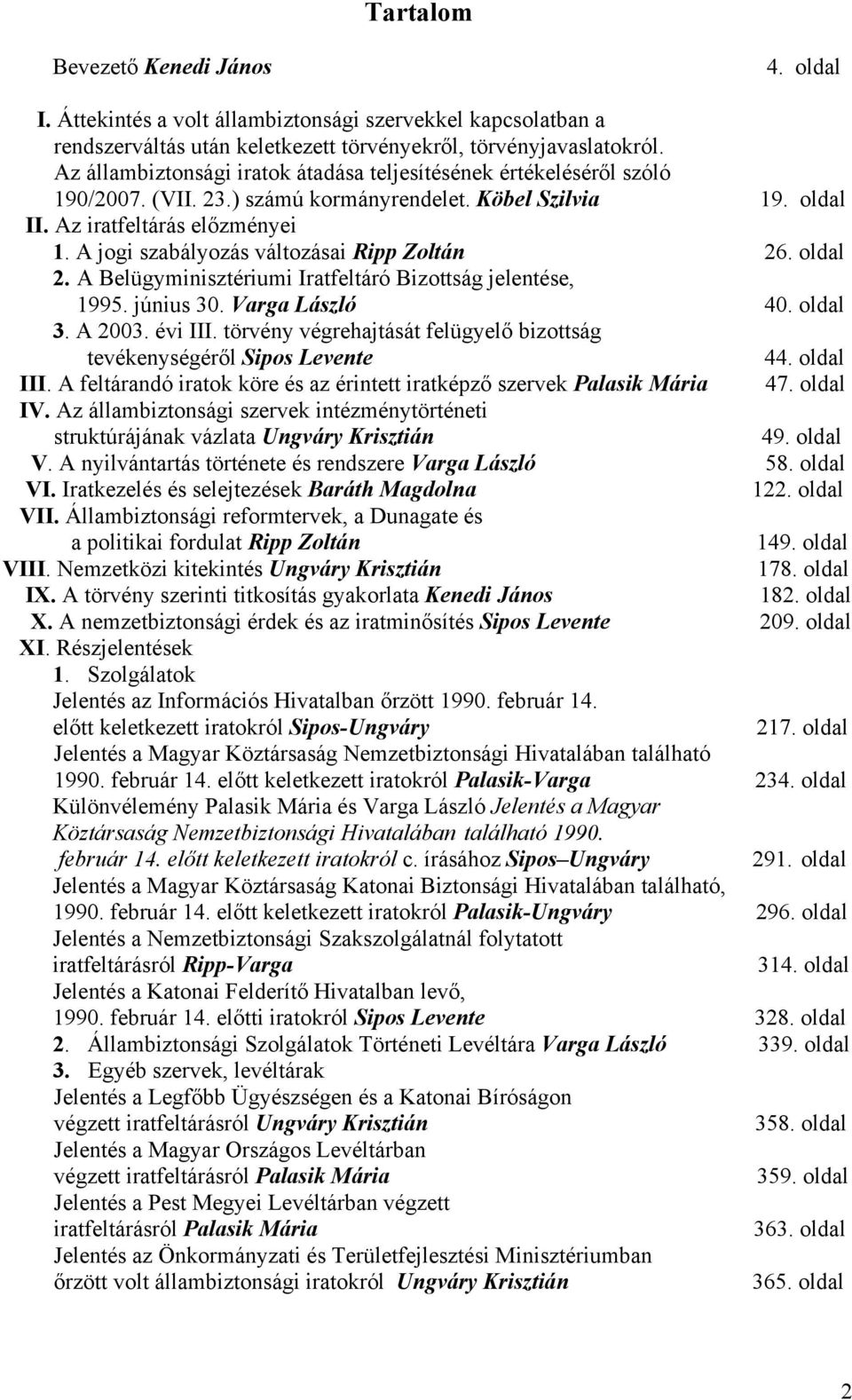 Tartalom

Bevezető Kenedi János 4. oldal

I. Áttekintés a volt állambiztonsági szervekkel kapcsolatban a rendszerváltás után keletkezett törvényekről, törvényjavaslatokról. Az állambiztonsági iratok átadása teljesítésének értékeléséről szóló 190/2007. (VII. 23.) számú kormányrendelet. Köbel Szilvia 19. oldal
II. Az iratfeltárás előzményei
1. A jogi szabályozás változásai Ripp Zoltán 26. oldal
2. A Belügyminisztériumi Iratfeltáró Bizottság jelentése, 1995. június 30. Varga László 40. oldal
3. A 2003. évi III. törvény végrehajtását felügyelő bizottság tevékenységéről Sipos Levente 44. oldal
III. A feltárandó iratok köre és az érintett iratképző szervek Palasik Mária 47. oldal
IV. Az állambiztonsági szervek intézménytörténeti struktúrájának vázlata Ungváry Krisztián 49. oldal
V. A nyilvántartás története és rendszere Varga László 58. oldal
VI. Iratkezelés és selejtezések Baráth Magdolna 122. oldal
VII. Állambiztonsági reformtervek, a Dunagate és a politikai fordulat Ripp Zoltán 149. oldal
VIII. Nemzetközi kitekintés Ungváry Krisztián 178. oldal
IX. A törvény szerinti titkosítás gyakorlata Kenedi János 182. oldal
X. A nemzetbiztonsági érdek és az iratminősítés Sipos Levente 209. oldal
XI. Részjelentések
1. Szolgálatok
Jelentés az Információs Hivatalban őrzött 1990. február 14. előtt keletkezett iratokról Sipos-Ungváry 217. oldal
Jelentés a Magyar Köztársaság Nemzetbiztonsági Hivatalában található 1990. február 14. előtt keletkezett iratokról Palasik-Varga 234. oldal
Különvélemény Palasik Mária és Varga László Jelentés a Magyar Köztársaság Nemzetbiztonsági Hivatalában található 1990. február 14. előtt keletkezett iratokról c. írásához Sipos–Ungváry 291. oldal
Jelentés a Magyar Köztársaság Katonai Biztonsági Hivatalában található, 1990. február 14. előtt keletkezett iratokról Palasik-Ungváry 296. oldal
Jelentés a Nemzetbiztonsági Szakszolgálatnál folytatott iratfeltárásról Ripp-Varga 314. oldal
Jelentés a Katonai Felderítő Hivatalban levő, 1990. február 14. előtti iratokról Sipos Levente 328. oldal
2. Állambiztonsági Szolgálatok Történeti Levéltára Varga László 339. oldal
3. Egyéb szervek, levéltárak
Jelentés a Legfőbb Ügyészségen és a Katonai Bíróságon végzett iratfeltárásról Ungváry Krisztián 358. oldal
Jelentés a Magyar Országos Levéltárban végzett iratfeltárásról Palasik Mária 359. oldal
Jelentés a Pest Megyei Levéltárban végzett iratfeltárásról Palasik Mária 363. oldal
Jelentés az Önkormányzati és Területfejlesztési Minisztériumban őrzött volt állambiztonsági iratokról Ungváry Krisztián 365. oldal

2